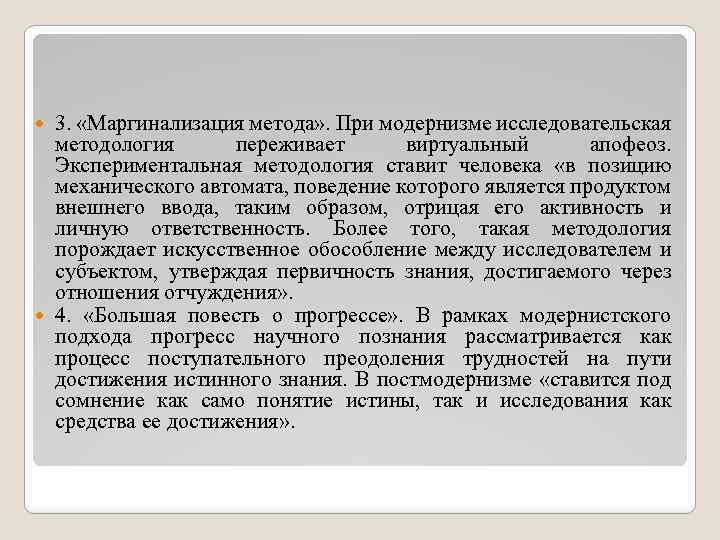 3. «Маргинализация метода». При модернизме исследовательская методология переживает виртуальный апофеоз. Экспериментальная методология ставит человека «в позицию механического автомата, поведение которого является продуктом внешнего ввода, таким образом, отрицая его активность и личную ответственность. Более того, такая методология порождает искусственное обособление между исследователем и субъектом, утверждая первичность знания, достигаемого через отношения отчуждения».

4. «Большая повесть о прогрессе». В рамках модернистского подхода прогресс научного познания рассматривается как процесс поступательного преодоления трудностей на пути достижения истинного знания. В постмодернизме «ставится под сомнение как само понятие истины, так и исследования как средства ее достижения».